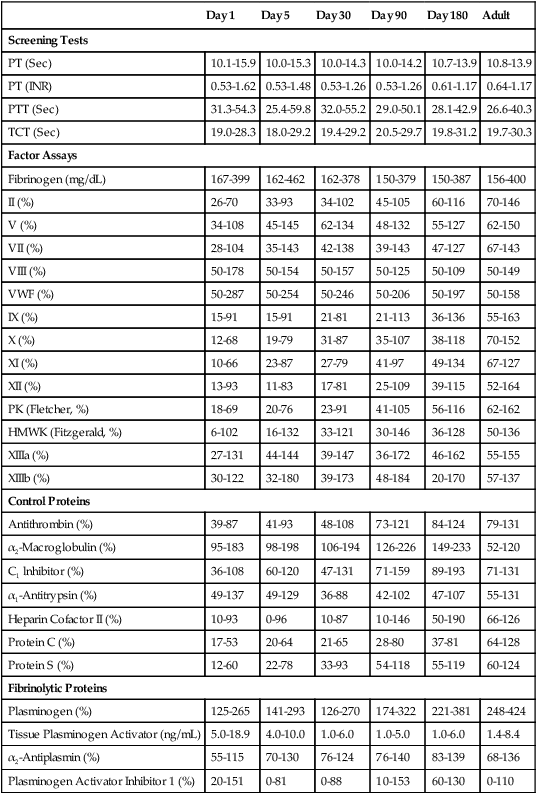 | | Day 1 | Day 5 | Day 30 | Day 90 | Day 180 | Adult |
|---|---|---|---|---|---|---|
| **Screening Tests** | | | | | | |
| PT (Sec) | 10.1-15.9 | 10.0-15.3 | 10.0-14.3 | 10.0-14.2 | 10.7-13.9 | 10.8-13.9 |
| PT (INR) | 0.53-1.62 | 0.53-1.48 | 0.53-1.26 | 0.53-1.26 | 0.61-1.17 | 0.64-1.17 |
| PTT (Sec) | 31.3-54.3 | 25.4-59.8 | 32.0-55.2 | 29.0-50.1 | 28.1-42.9 | 26.6-40.3 |
| TCT (Sec) | 19.0-28.3 | 18.0-29.2 | 19.4-29.2 | 20.5-29.7 | 19.8-31.2 | 19.7-30.3 |
| **Factor Assays** | | | | | | |
| Fibrinogen (mg/dL) | 167-399 | 162-462 | 162-378 | 150-379 | 150-387 | 156-400 |
| II (%) | 26-70 | 33-93 | 34-102 | 45-105 | 60-116 | 70-146 |
| V (%) | 34-108 | 45-145 | 62-134 | 48-132 | 55-127 | 62-150 |
| VII (%) | 28-104 | 35-143 | 42-138 | 39-143 | 47-127 | 67-143 |
| VIII (%) | 50-178 | 50-154 | 50-157 | 50-125 | 50-109 | 50-149 |
| VWF (%) | 50-287 | 50-254 | 50-246 | 50-206 | 50-197 | 50-158 |
| IX (%) | 15-91 | 15-91 | 21-81 | 21-113 | 36-136 | 55-163 |
| X (%) | 12-68 | 19-79 | 31-87 | 35-107 | 38-118 | 70-152 |
| XI (%) | 10-66 | 23-87 | 27-79 | 41-97 | 49-134 | 67-127 |
| XII (%) | 13-93 | 11-83 | 17-81 | 25-109 | 39-115 | 52-164 |
| PK (Fletcher, %) | 18-69 | 20-76 | 23-91 | 41-105 | 56-116 | 62-162 |
| HMWK (Fitzgerald, %) | 6-102 | 16-132 | 33-121 | 30-146 | 36-128 | 50-136 |
| XIIIa (%) | 27-131 | 44-144 | 39-147 | 36-172 | 46-162 | 55-155 |
| XIIIb (%) | 30-122 | 32-180 | 39-173 | 48-184 | 20-170 | 57-137 |
| **Control Proteins** | | | | | | |
| Antithrombin (%) | 39-87 | 41-93 | 48-108 | 73-121 | 84-124 | 79-131 |
| $\alpha_2$-Macroglobulin (%) | 95-183 | 98-198 | 106-194 | 126-226 | 149-233 | 52-120 |
| $C_1$ Inhibitor (%) | 36-108 | 60-120 | 47-131 | 71-159 | 89-193 | 71-131 |
| $\alpha_1$-Antitrypsin (%) | 49-137 | 49-129 | 36-88 | 42-102 | 47-107 | 55-131 |
| Heparin Cofactor II (%) | 10-93 | 0-96 | 10-87 | 10-146 | 50-190 | 66-126 |
| Protein C (%) | 17-53 | 20-64 | 21-65 | 28-80 | 37-81 | 64-128 |
| Protein S (%) | 12-60 | 22-78 | 33-93 | 54-118 | 55-119 | 60-124 |
| **Fibrinolytic Proteins** | | | | | | |
| Plasminogen (%) | 125-265 | 141-293 | 126-270 | 174-322 | 221-381 | 248-424 |
| Tissue Plasminogen Activator (ng/mL) | 5.0-18.9 | 4.0-10.0 | 1.0-6.0 | 1.0-5.0 | 1.0-6.0 | 1.4-8.4 |
| $\alpha_2$-Antiplasmin (%) | 55-115 | 70-130 | 76-124 | 76-140 | 83-139 | 68-136 |
| Plasminogen Activator Inhibitor 1 (%) | 20-151 | 0-81 | 0-88 | 10-153 | 60-130 | 0-110 |